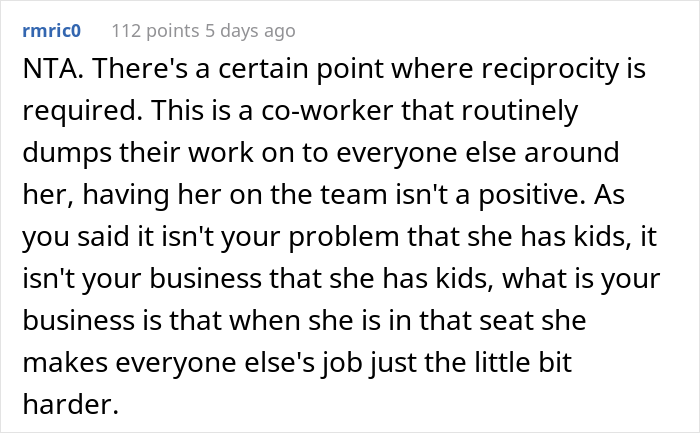 rmric0 112 points 5 days ago

NTA. There's a certain point where reciprocity is required. This is a co-worker that routinely dumps their work on to everyone else around her, having her on the team isn't a positive. As you said it isn't your problem that she has kids, it isn't your business that she has kids, what is your business is that when she is in that seat she makes everyone else's job just the little bit harder.